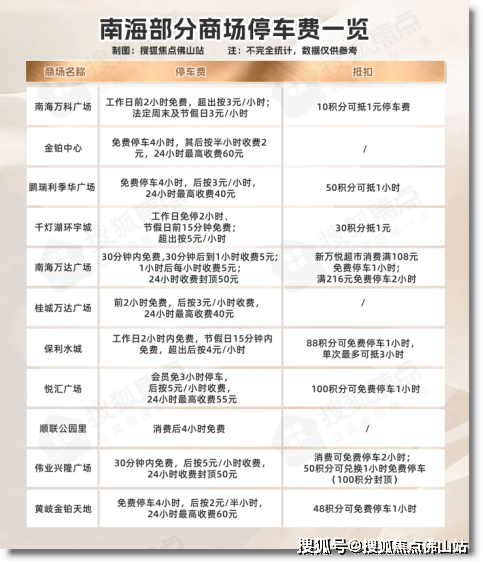 南海部分商场停车费一览

制图：搜狐焦点佛山站　　注：不完全统计，数据仅供参考

| 商场名称 | 停车费 | 抵扣 |
|---|---|---|
| 南海万科广场 | 工作日前2小时免费，超出按3元/小时；法定周末及节假日3元/小时 | 10积分可抵1元停车费 |
| 金铂中心 | 免费停车4小时，其后按半小时收费2元，24小时最高收费60元 | / |
| 鹏瑞利季华广场 | 免费停车4小时，后按3元/小时，24小时最高收费40元 | 50积分可抵1小时 |
| 千灯湖环宇城 | 工作日免停2小时、节假日前15分钟免费；超出按5元/小时 | 30积分抵1元 |
| 南海万达广场 | 30分钟内免费，30分钟后到1小时收费5元；1小时后每小时收费5元；24小时收费封顶50元 | 新万悦超市消费满108元免费停车1小时；满216元免费停车2小时 |
| 桂城万达广场 | 前2小时免费，后按3元/小时收费，24小时最高收费40元 | / |
| 保利水城 | 工作日2小时内免费，节假日15分钟内免费，超出后按4元/小时 | 88积分可免费停车1小时，单次最多可抵3小时 |
| 悦汇广场 | 会员免3小时停车，后按5元/小时收费，24小时最高收费55元 | 100积分可免费停车1小时 |
| 顺联公园里 | 消费后4小时免费 | / |
| 伟业兴隆广场 | 30分钟内免费，后按5元/小时收费，24小时收费封顶50元 | 消费可免费停车2小时；50积分可兑换1小时免费停车（100积分封顶） |
| 黄岐金铂天地 | 免费停车4小时，后按2元/半小时，24小时最高收费60元 | 48积分可免费停车1小时 |

搜狐号@搜狐焦点佛山站